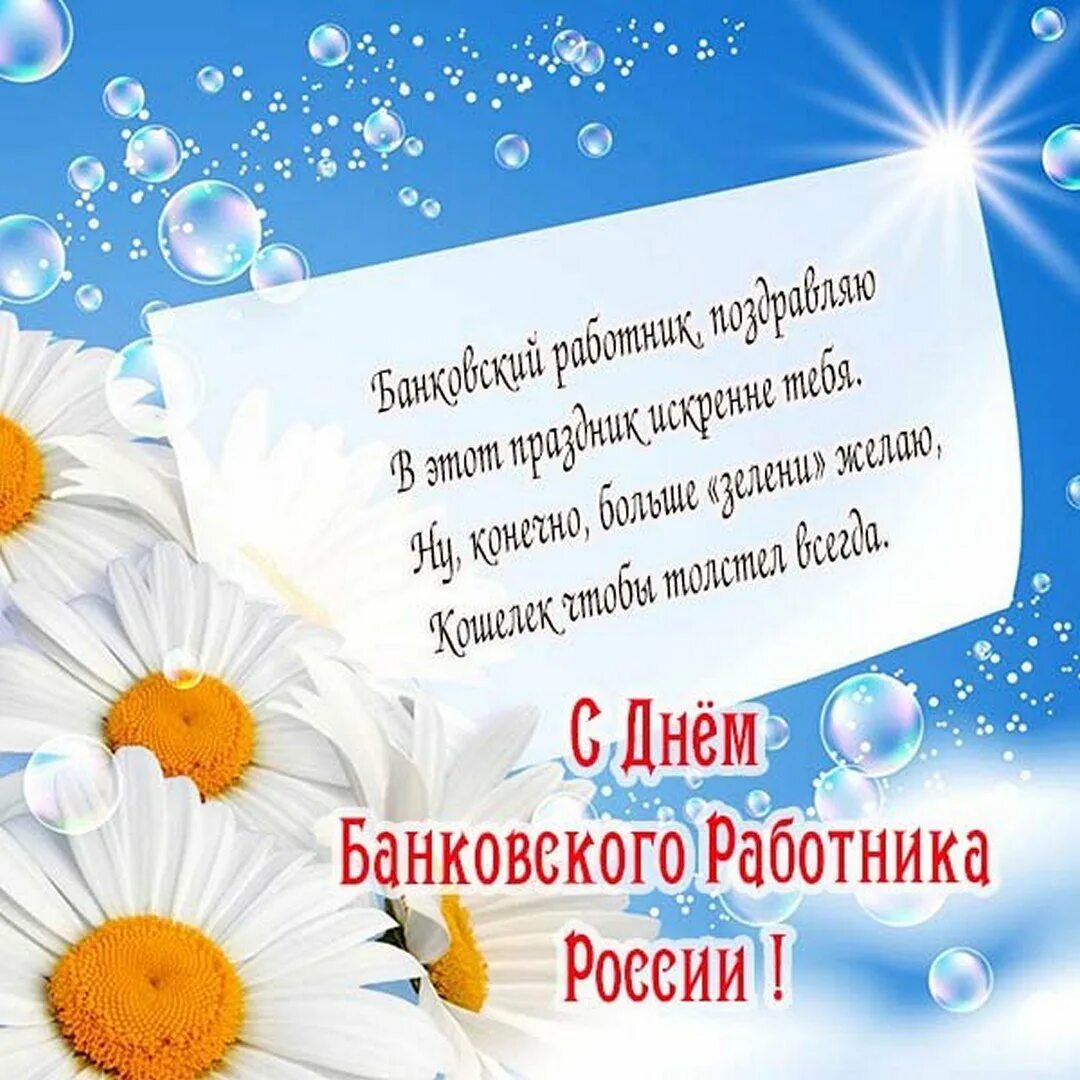 Банковский работник, поздравляю
В этот праздник искренне тебя.
Ну, конечно, больше «зелени» желаю,
Кошелек чтобы толстел всегда.

С Днём
Банковского Работника
России !